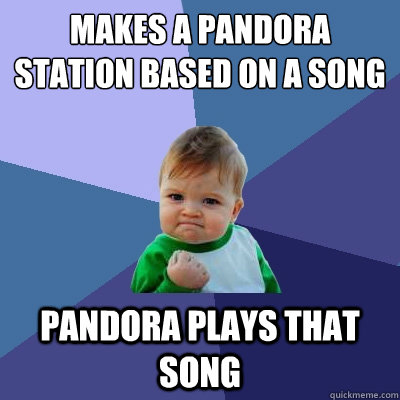 MAKES A PANDORA STATION BASED ON A SONG

PANDORA PLAYS THAT SONG

quickmeme.com